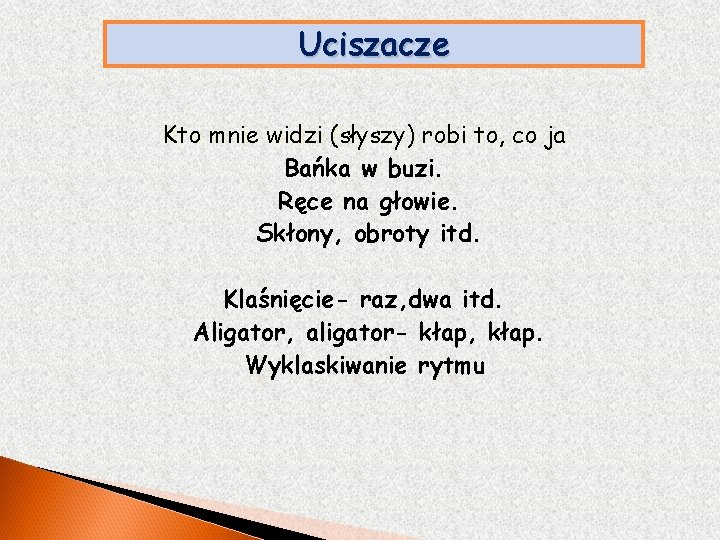 Uciszacze

Kto mnie widzi (słyszy) robi to, co ja
Bańka w buzi.
Ręce na głowie.
Skłony, obroty itd.

Klaśnięcie- raz,dwa itd.
Aligator, aligator- kłap, kłap.
Wyklaskiwanie rytmu